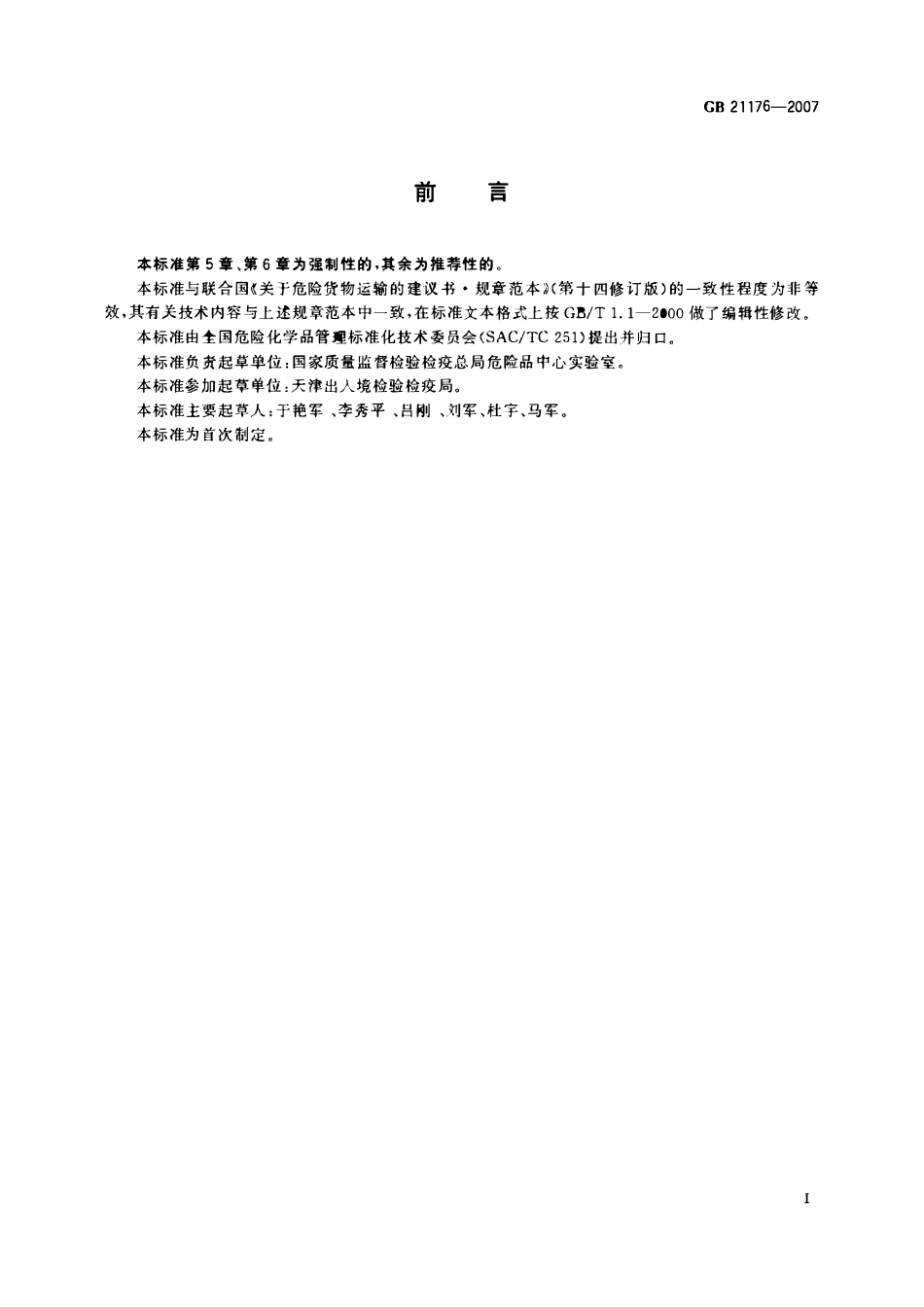 GB 21176—2007

前　言

本标准第5章、第6章为强制性的，其余为推荐性的。

本标准与联合国《关于危险货物运输的建议书·规章范本》(第十四修订版)的一致性程度为非等效，其有关技术内容与上述规章范本中一致，在标准文本格式上按GB/T 1.1—2000做了编辑性修改。

本标准由全国危险化学品管理标准化技术委员会(SAC/TC 251)提出并归口。

本标准负责起草单位：国家质量监督检验检疫总局危险品中心实验室。

本标准参加起草单位：天津出入境检验检疫局。

本标准主要起草人：于艳军、李秀平、吕刚、刘军、杜宇、马军。

本标准为首次制定。

I